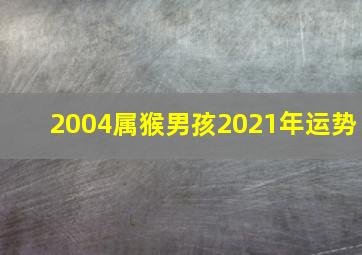 2004属猴男孩2021年运势